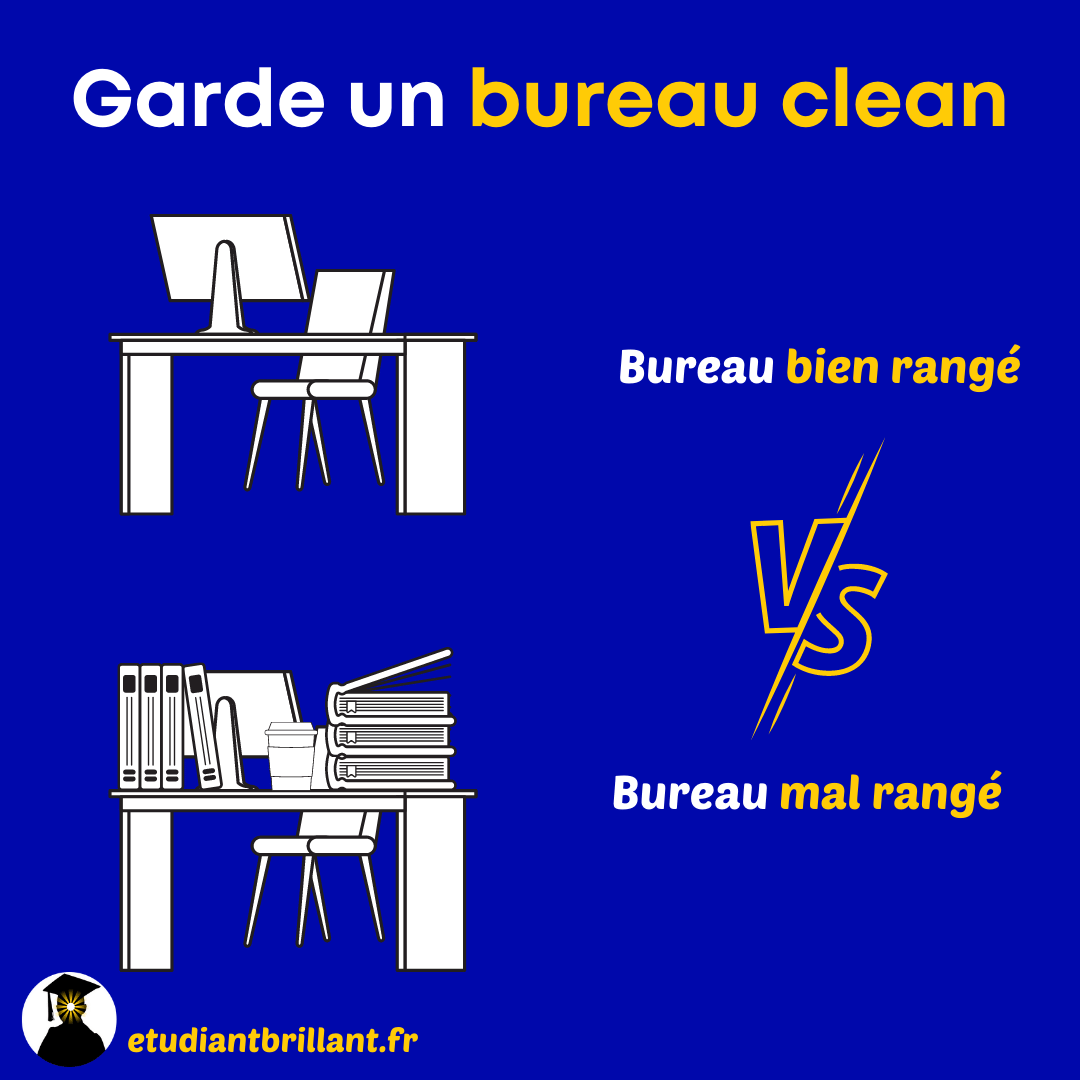 Garde un bureau clean

Bureau bien rangé

VS

Bureau mal rangé

etudiantbrillant.fr